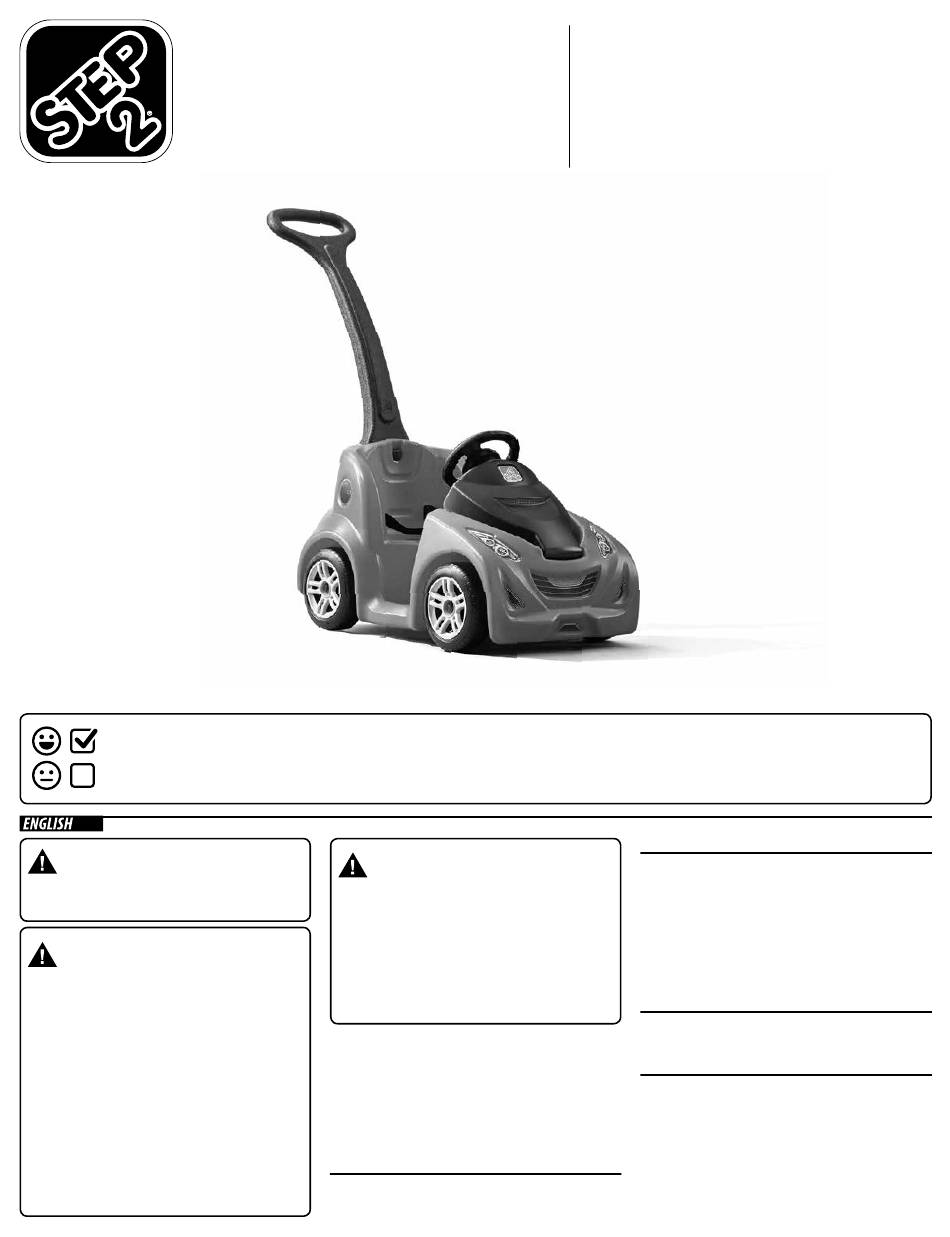 STEP 2

ENGLISH